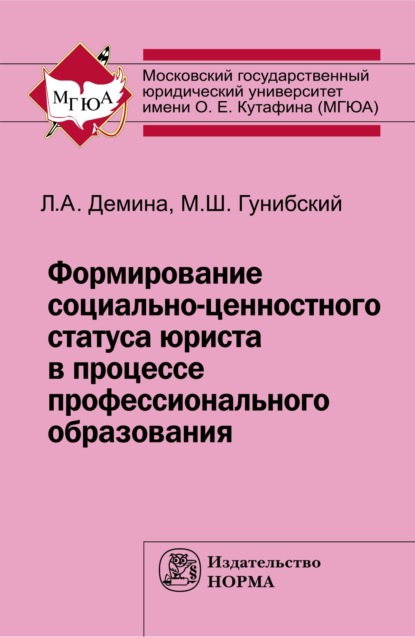 МГЮА

Московский государственный юридический университет имени О. Е. Кутафина (МГЮА)

Л.А. Демина, М.Ш. Гунибский

Формирование социально-ценностного статуса юриста в процессе профессионального образования

Издательство
НОРМА